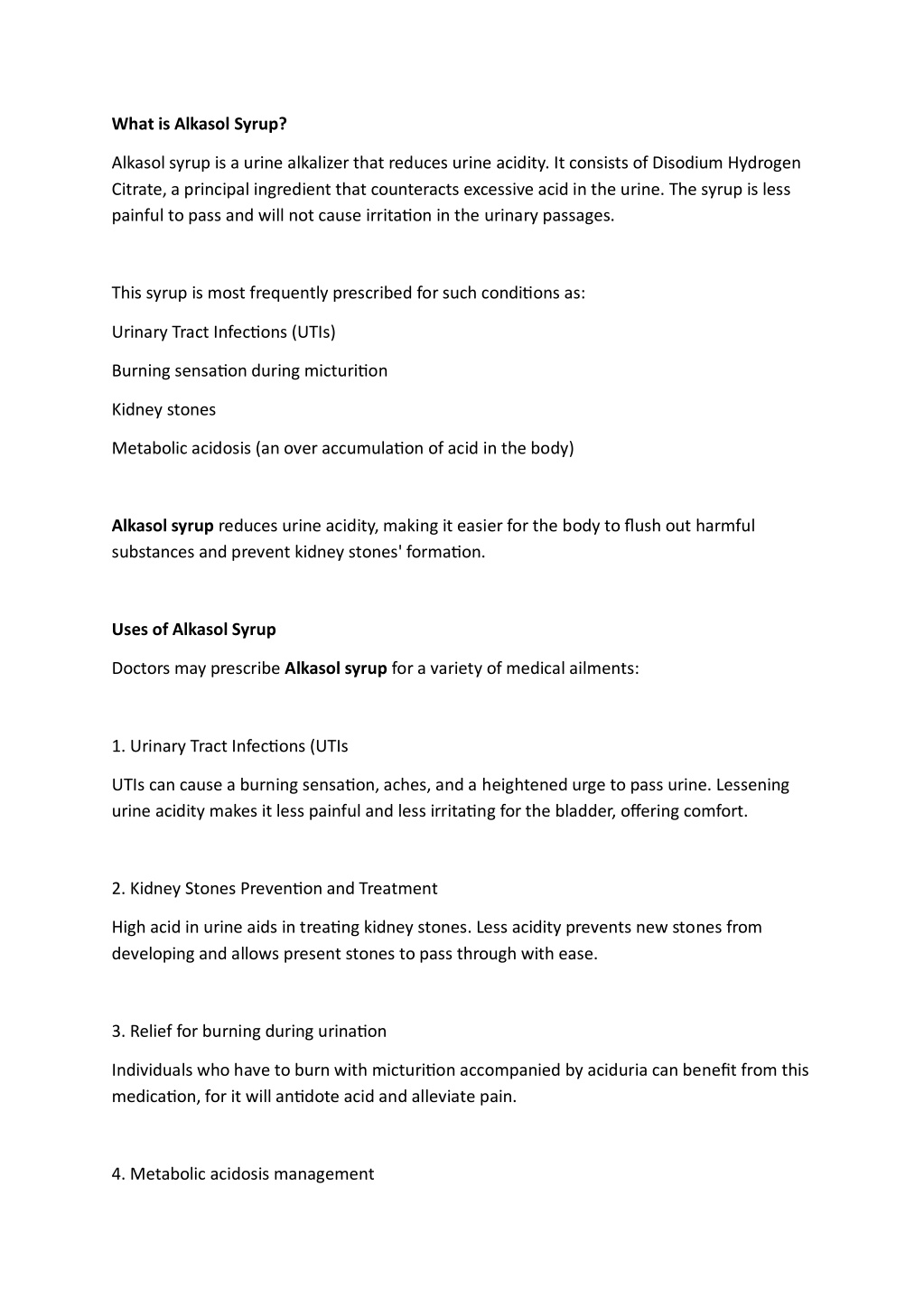 What is Alkasol Syrup?

Alkasol syrup is a urine alkalizer that reduces urine acidity. It consists of Disodium Hydrogen Citrate, a principal ingredient that counteracts excessive acid in the urine. The syrup is less painful to pass and will not cause irritation in the urinary passages.

This syrup is most frequently prescribed for such conditions as:

Urinary Tract Infections (UTIs)

Burning sensation during micturition

Kidney stones

Metabolic acidosis (an over accumulation of acid in the body)

Alkasol syrup reduces urine acidity, making it easier for the body to flush out harmful substances and prevent kidney stones' formation.

Uses of Alkasol Syrup

Doctors may prescribe Alkasol syrup for a variety of medical ailments:

1. Urinary Tract Infections (UTIs

UTIs can cause a burning sensation, aches, and a heightened urge to pass urine. Lessening urine acidity makes it less painful and less irritating for the bladder, offering comfort.

2. Kidney Stones Prevention and Treatment

High acid in urine aids in treating kidney stones. Less acidity prevents new stones from developing and allows present stones to pass through with ease.

3. Relief for burning during urination

Individuals who have to burn with micturition accompanied by aciduria can benefit from this medication, for it will antidote acid and alleviate pain.

4. Metabolic acidosis management